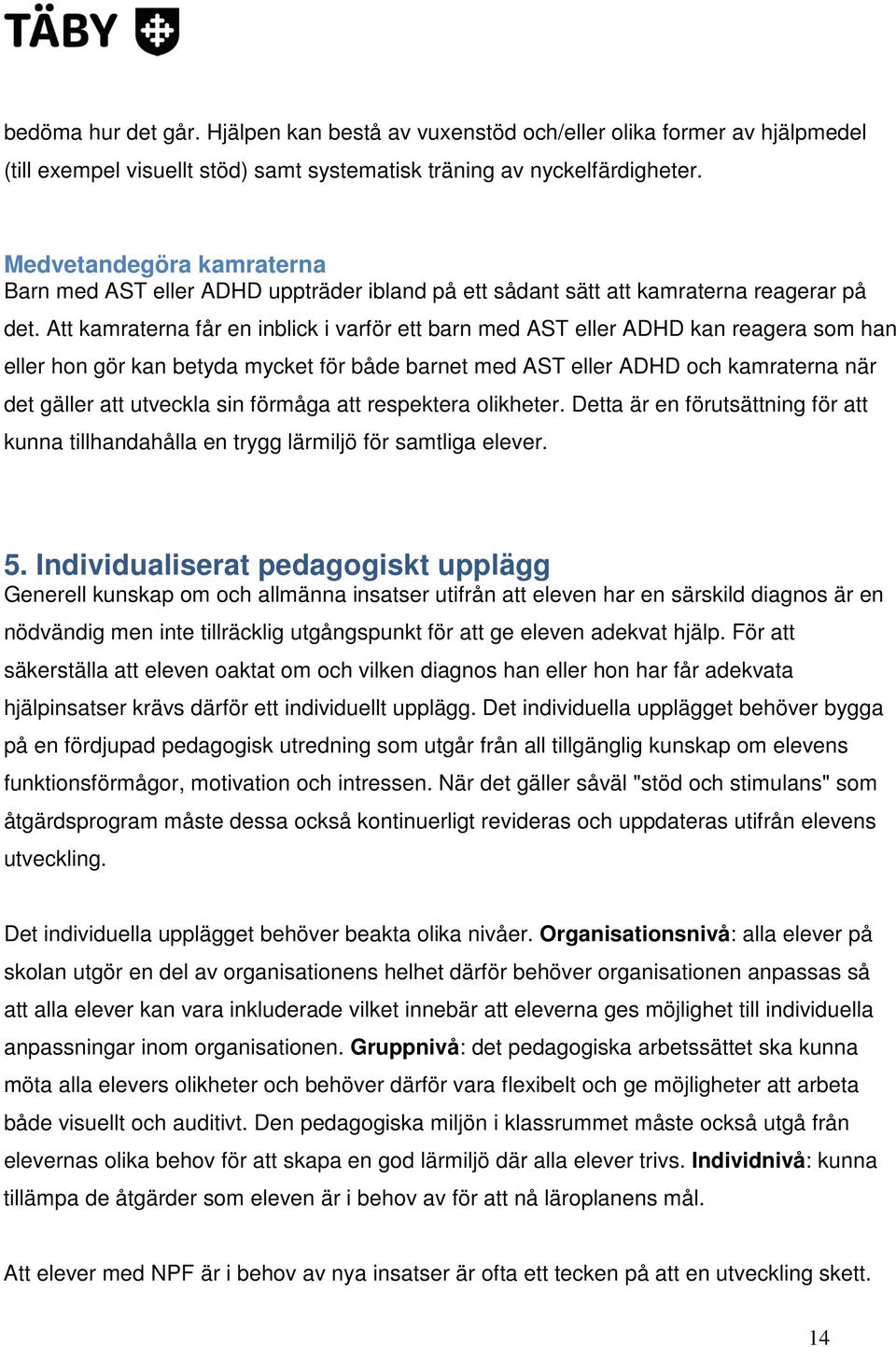 TÄBY

bedöma hur det går. Hjälpen kan bestå av vuxenstöd och/eller olika former av hjälpmedel (till exempel visuellt stöd) samt systematisk träning av nyckelfärdigheter.

Medvetandegöra kamraterna
Barn med AST eller ADHD uppträder ibland på ett sådant sätt att kamraterna reagerar på det. Att kamraterna får en inblick i varför ett barn med AST eller ADHD kan reagera som han eller hon gör kan betyda mycket för både barnet med AST eller ADHD och kamraterna när det gäller att utveckla sin förmåga att respektera olikheter. Detta är en förutsättning för att kunna tillhandahålla en trygg lärmiljö för samtliga elever.

5. Individualiserat pedagogiskt upplägg
Generell kunskap om och allmänna insatser utifrån att eleven har en särskild diagnos är en nödvändig men inte tillräcklig utgångspunkt för att ge eleven adekvat hjälp. För att säkerställa att eleven oaktat om och vilken diagnos han eller hon har får adekvata hjälpinsatser krävs därför ett individuellt upplägg. Det individuella upplägget behöver bygga på en fördjupad pedagogisk utredning som utgår från all tillgänglig kunskap om elevens funktionsförmågor, motivation och intressen. När det gäller såväl "stöd och stimulans" som åtgärdsprogram måste dessa också kontinuerligt revideras och uppdateras utifrån elevens utveckling.

Det individuella upplägget behöver beakta olika nivåer. Organisationsnivå: alla elever på skolan utgör en del av organisationens helhet därför behöver organisationen anpassas så att alla elever kan vara inkluderade vilket innebär att eleverna ges möjlighet till individuella anpassningar inom organisationen. Gruppnivå: det pedagogiska arbetssättet ska kunna möta alla elevers olikheter och behöver därför vara flexibelt och ge möjligheter att arbeta både visuellt och auditivt. Den pedagogiska miljön i klassrummet måste också utgå från elevernas olika behov för att skapa en god lärmiljö där alla elever trivs. Individnivå: kunna tillämpa de åtgärder som eleven är i behov av för att nå läroplanens mål.

Att elever med NPF är i behov av nya insatser är ofta ett tecken på att en utveckling skett.

14